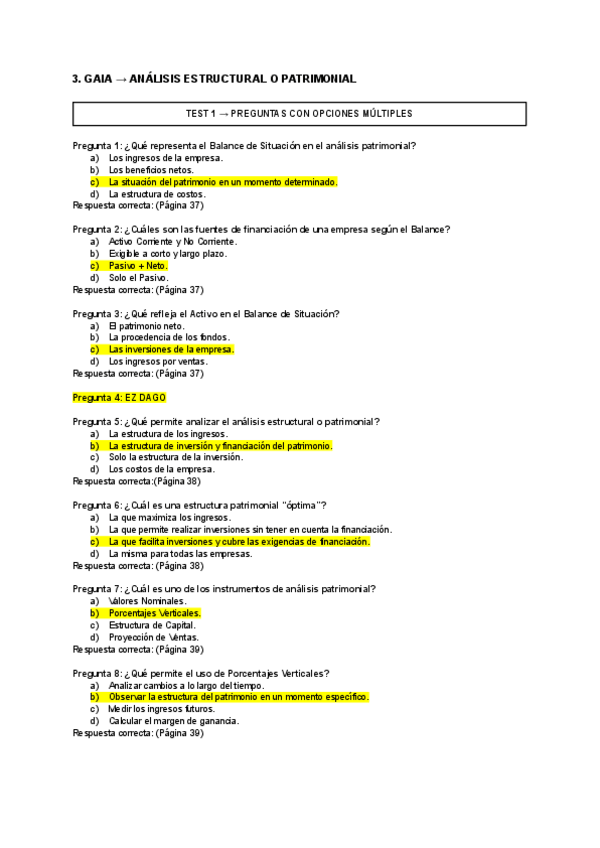 3. GAIA → ANÁLISIS ESTRUCTURAL O PATRIMONIAL

TEST 1 → PREGUNTAS CON OPCIONES MÚLTIPLES

Pregunta 1: ¿Qué representa el Balance de Situación en el análisis patrimonial?
a) Los ingresos de la empresa.
b) Los beneficios netos.
c) La situación del patrimonio en un momento determinado.
d) La estructura de costos.
Respuesta correcta: (Página 37)

Pregunta 2: ¿Cuáles son las fuentes de financiación de una empresa según el Balance?
a) Activo Corriente y No Corriente.
b) Exigible a corto y largo plazo.
c) Pasivo + Neto.
d) Solo el Pasivo.
Respuesta correcta: (Página 37)

Pregunta 3: ¿Qué refleja el Activo en el Balance de Situación?
a) El patrimonio neto.
b) La procedencia de los fondos.
c) Las inversiones de la empresa.
d) Los ingresos por ventas.
Respuesta correcta: (Página 37)

Pregunta 4: EZ DAGO

Pregunta 5: ¿Qué permite analizar el análisis estructural o patrimonial?
a) La estructura de los ingresos.
b) La estructura de inversión y financiación del patrimonio.
c) Solo la estructura de la inversión.
d) Los costos de la empresa.
Respuesta correcta:(Página 38)

Pregunta 6: ¿Cuál es una estructura patrimonial "óptima"?
a) La que maximiza los ingresos.
b) La que permite realizar inversiones sin tener en cuenta la financiación.
c) La que facilita inversiones y cubre las exigencias de financiación.
d) La misma para todas las empresas.
Respuesta correcta: (Página 38)

Pregunta 7: ¿Cuál es uno de los instrumentos de análisis patrimonial?
a) Valores Nominales.
b) Porcentajes Verticales.
c) Estructura de Capital.
d) Proyección de Ventas.
Respuesta correcta: (Página 39)

Pregunta 8: ¿Qué permite el uso de Porcentajes Verticales?
a) Analizar cambios a lo largo del tiempo.
b) Observar la estructura del patrimonio en un momento específico.
c) Medir los ingresos futuros.
d) Calcular el margen de ganancia.
Respuesta correcta: (Página 39)